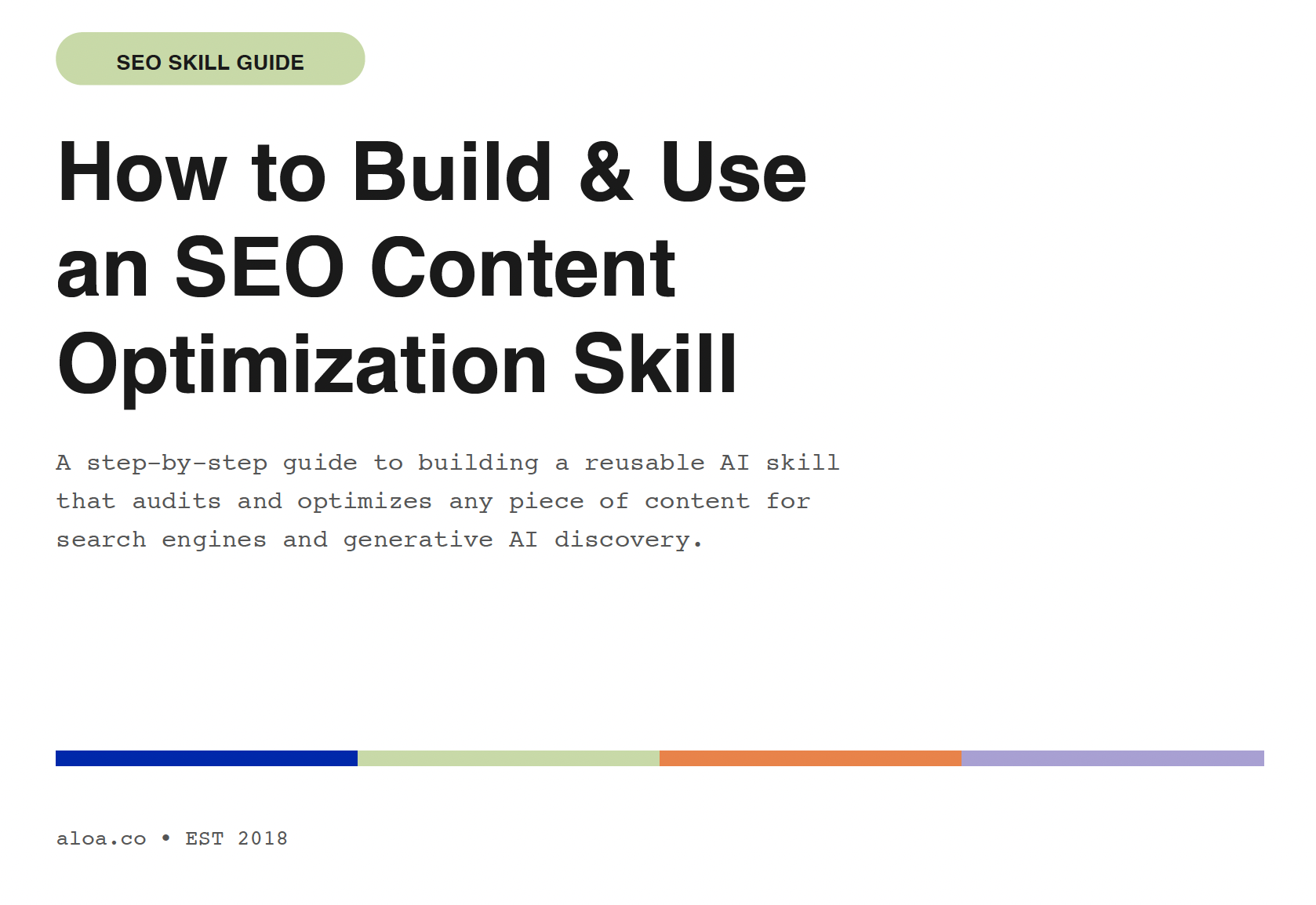 SEO SKILL GUIDE

How to Build & Use an SEO Content Optimization Skill

A step-by-step guide to building a reusable AI skill that audits and optimizes any piece of content for search engines and generative AI discovery.

aloa.co • EST 2018